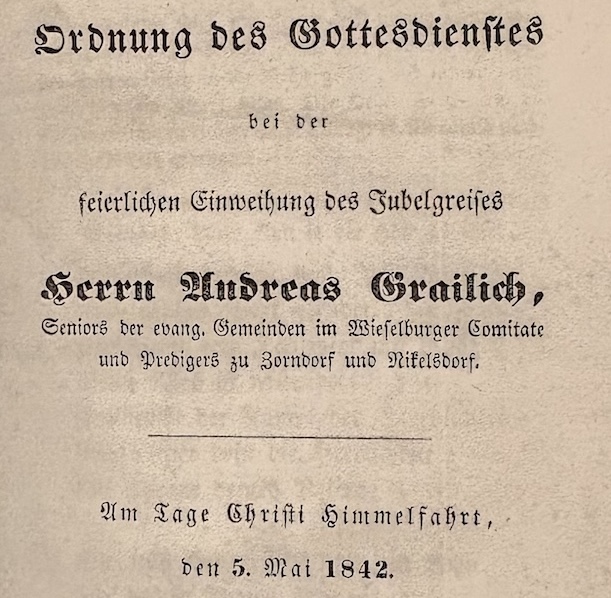 Ordnung des Gottesdienstes

bei der

feierlichen Einweihung des Jubelgreises

Herrn Andreas Grailich,
Seniors der evang. Gemeinden im Wieselburger Comitate und Predigers zu Zorndorf und Nikelsdorf.

Am Tage Christi Himmelfahrt,

den 5. Mai 1842.